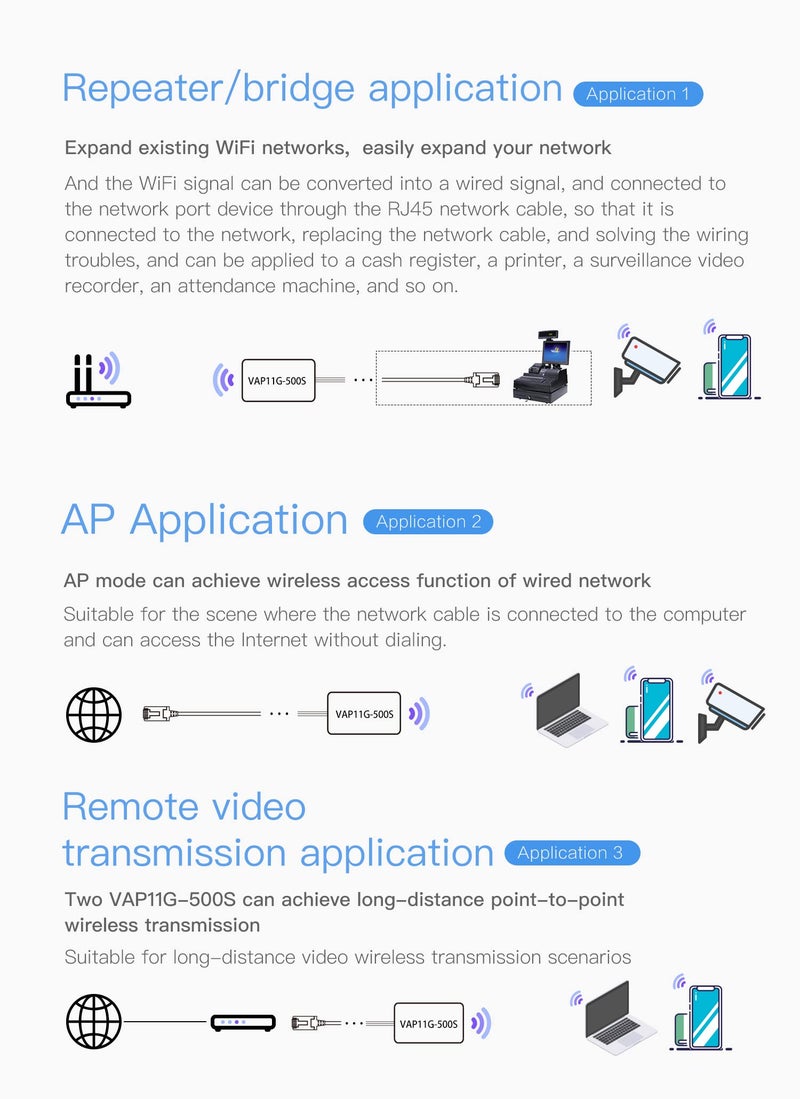 Repeater/bridge application Application 1

Expand existing WiFi networks, easily expand your network

And the WiFi signal can be converted into a wired signal, and connected to the network port device through the RJ45 network cable, so that it is connected to the network, replacing the network cable, and solving the wiring troubles, and can be applied to a cash register, a printer, a surveillance video recorder, an attendance machine, and so on.

VAP11G-500S

AP Application Application 2

AP mode can achieve wireless access function of wired network

Suitable for the scene where the network cable is connected to the computer and can access the Internet without dialing.

VAP11G-500S

Remote video transmission application Application 3

Two VAP11G-500S can achieve long-distance point-to-point wireless transmission

Suitable for long-distance video wireless transmission scenarios

VAP11G-500S